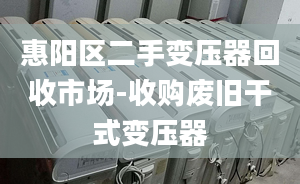 惠阳区二手变压器回收市场-收购废旧干式变压器